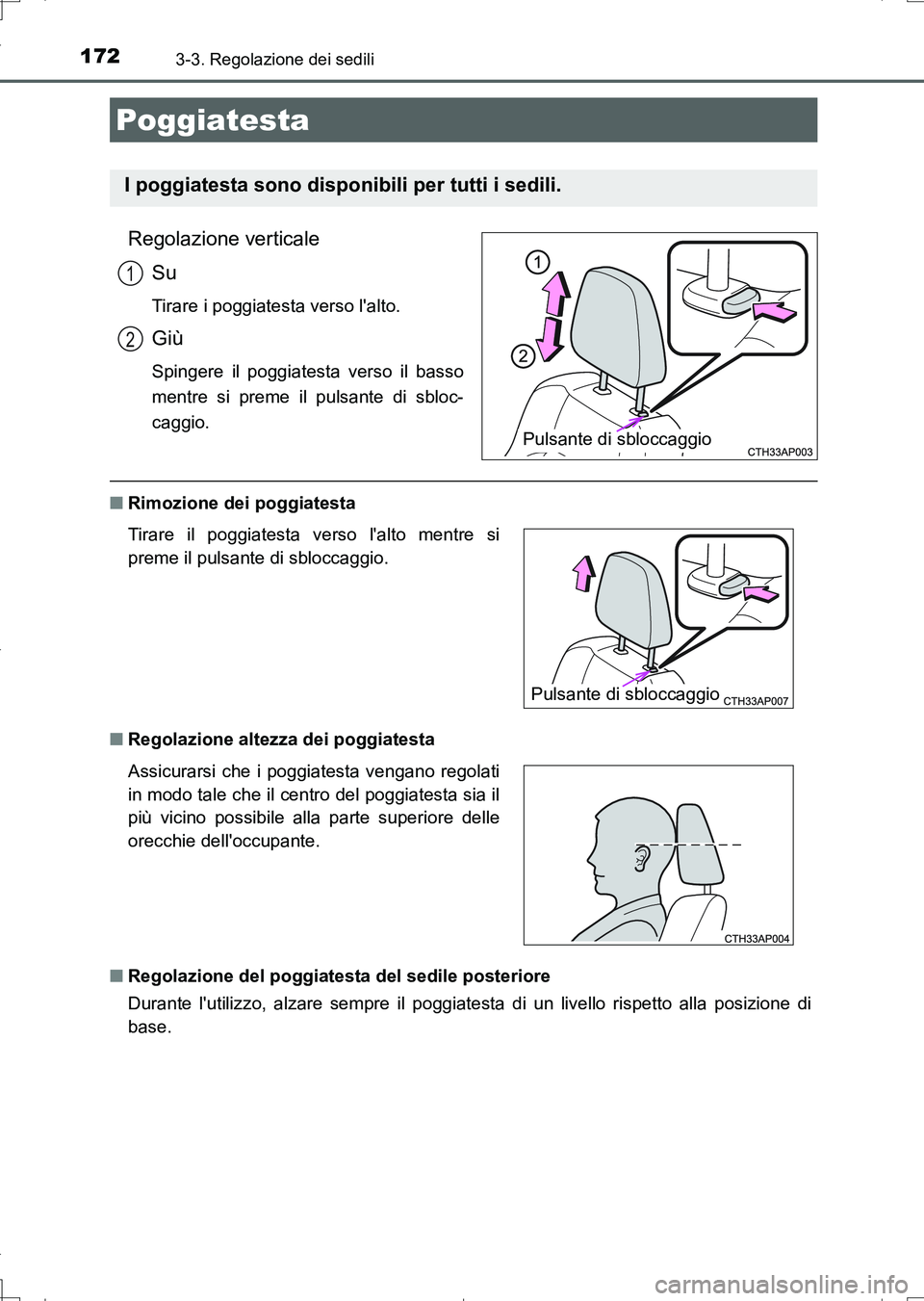 172 3-3. Regolazione dei sedili

Poggiatesta

I poggiatesta sono disponibili per tutti i sedili.

Regolazione verticale

1 Su

Tirare i poggiatesta verso l'alto.

2 Giù

Spingere il poggiatesta verso il basso mentre si preme il pulsante di sbloccaggio.

1

2

Pulsante di sbloccaggio

CTH33AP003

■ Rimozione dei poggiatesta

Tirare il poggiatesta verso l'alto mentre si preme il pulsante di sbloccaggio.

Pulsante di sbloccaggio

CTH33AP007

■ Regolazione altezza dei poggiatesta

Assicurarsi che i poggiatesta vengano regolati in modo tale che il centro del poggiatesta sia il più vicino possibile alla parte superiore delle orecchie dell'occupante.

CTH33AP004

■ Regolazione del poggiatesta del sedile posteriore

Durante l'utilizzo, alzare sempre il poggiatesta di un livello rispetto alla posizione di base.

carmanualsonline.info